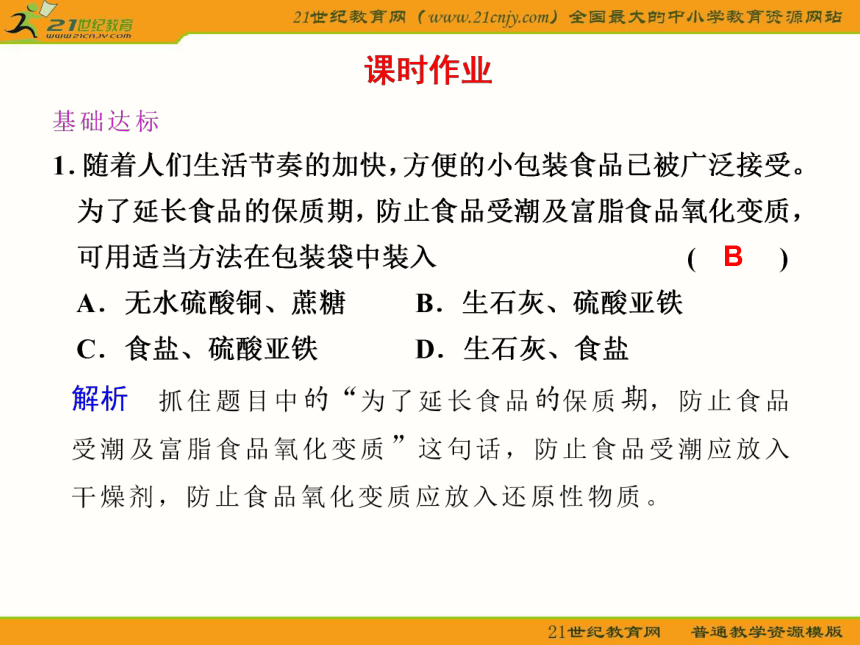 21世纪教育
www.21cnjy.com
21世纪教育网（www.21cnjy.com）全国最大的中小学教育资源网站

课时作业

基础达标

1. 随着人们生活节奏的加快，方便的小包装食品已被广泛接受。为了延长食品的保质期，防止食品受潮及富脂食品氧化变质，可用适当方法在包装袋中装入 ( B )

A．无水硫酸铜、蔗糖　B．生石灰、硫酸亚铁
C．食盐、硫酸亚铁　D．生石灰、食盐

解析　抓住题目中的“为了延长食品的保质期，防止食品受潮及富脂食品氧化变质”这句话，防止食品受潮应放入干燥剂，防止食品氧化变质应放入还原性物质。

21世纪教育网　普通教学资源模版